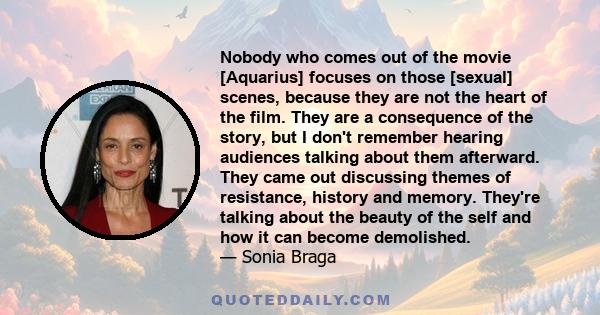 Nobody who comes out of the movie [Aquarius] focuses on those [sexual] scenes, because they are not the heart of the film. They are a consequence of the story, but I don't remember hearing audiences talking about them afterward. They came out discussing themes of resistance, history and memory. They're talking about the beauty of the self and how it can become demolished.
— Sonia Braga

QUOTEDDAILY.COM